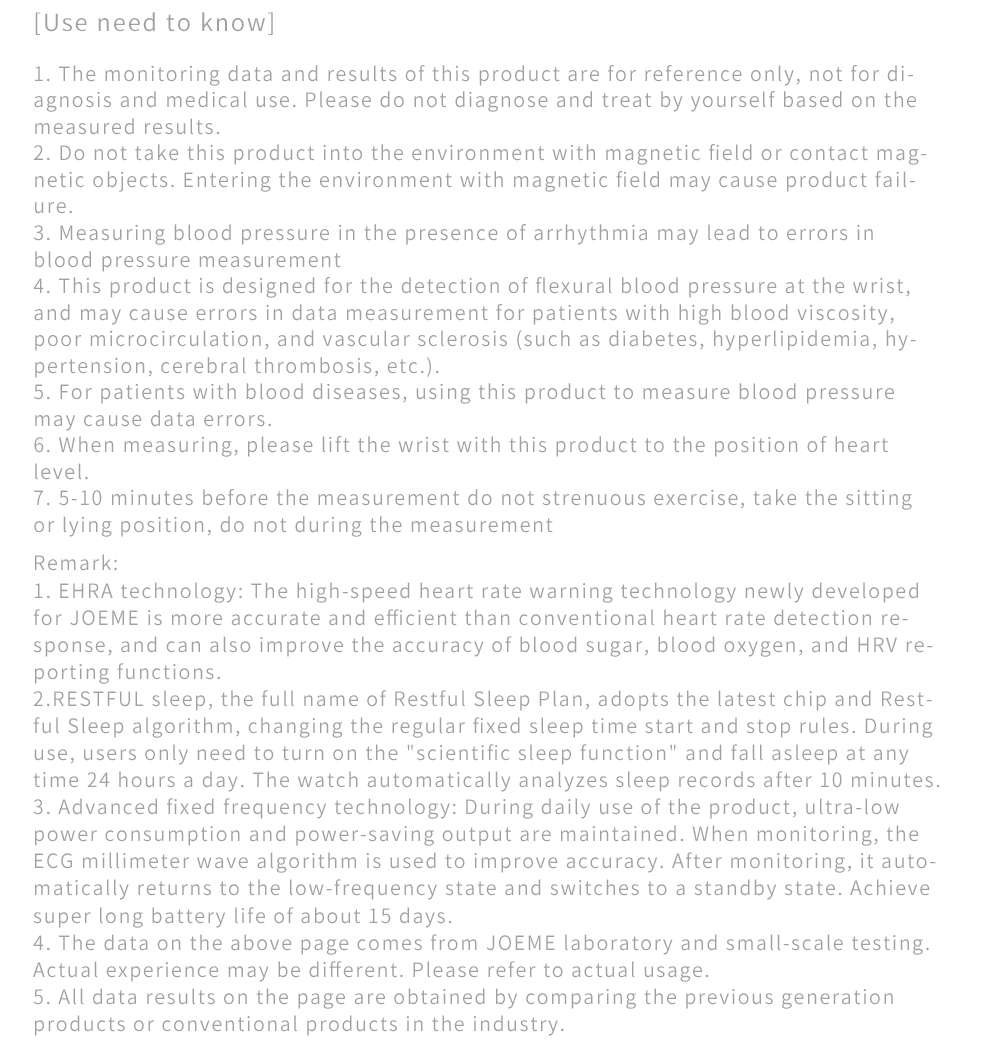 [Use need to know]

1. The monitoring data and results of this product are for reference only, not for diagnosis and medical use. Please do not diagnose and treat by yourself based on the measured results.
2. Do not take this product into the environment with magnetic field or contact magnetic objects. Entering the environment with magnetic field may cause product failure.
3. Measuring blood pressure in the presence of arrhythmia may lead to errors in blood pressure measurement
4. This product is designed for the detection of flexural blood pressure at the wrist, and may cause errors in data measurement for patients with high blood viscosity, poor microcirculation, and vascular sclerosis (such as diabetes, hyperlipidemia, hypertension, cerebral thrombosis, etc.).
5. For patients with blood diseases, using this product to measure blood pressure may cause data errors.
6. When measuring, please lift the wrist with this product to the position of heart level.
7. 5-10 minutes before the measurement do not strenuous exercise, take the sitting or lying position, do not during the measurement

Remark:
1. EHRA technology: The high-speed heart rate warning technology newly developed for JOEME is more accurate and efficient than conventional heart rate detection response, and can also improve the accuracy of blood sugar, blood oxygen, and HRV reporting functions.
2.RESTFUL sleep, the full name of Restful Sleep Plan, adopts the latest chip and Restful Sleep algorithm, changing the regular fixed sleep time start and stop rules. During use, users only need to turn on the "scientific sleep function" and fall asleep at any time 24 hours a day. The watch automatically analyzes sleep records after 10 minutes.
3. Advanced fixed frequency technology: During daily use of the product, ultra-low power consumption and power-saving output are maintained. When monitoring, the ECG millimeter wave algorithm is used to improve accuracy. After monitoring, it automatically returns to the low-frequency state and switches to a standby state. Achieve super long battery life of about 15 days.
4. The data on the above page comes from JOEME laboratory and small-scale testing. Actual experience may be different. Please refer to actual usage.
5. All data results on the page are obtained by comparing the previous generation products or conventional products in the industry.